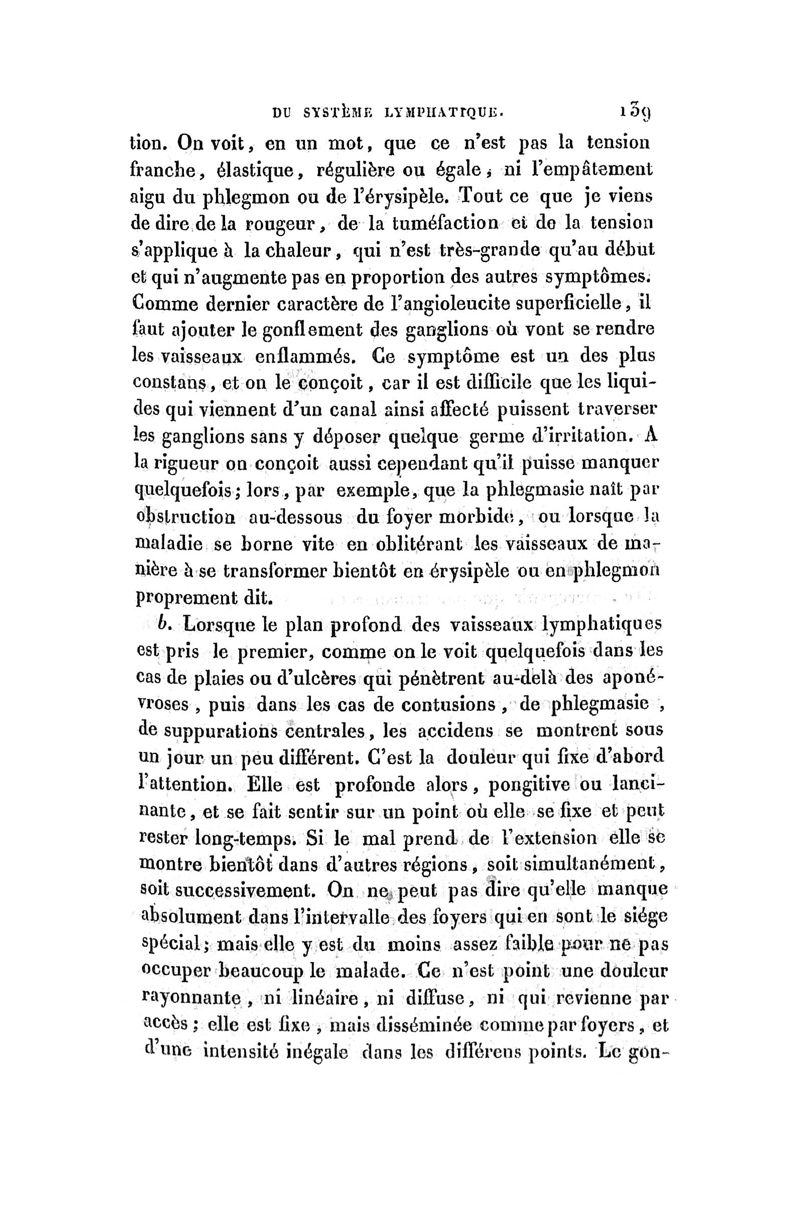 DU SYSTÈME LYMPHATIQUE. 139

tion. On voit, en un mot, que ce n'est pas la tension franche, élastique, régulière ou égale, ni l'empâtement aigu du phlegmon ou de l'érysipèle. Tout ce que je viens de dire de la rougeur, de la tuméfaction et de la tension s'applique à la chaleur, qui n'est très-grande qu'au début et qui n'augmente pas en proportion des autres symptômes. Comme dernier caractère de l'angioleucite superficielle, il faut ajouter le gonflement des ganglions où vont se rendre les vaisseaux enflammés. Ce symptôme est un des plus constans, et on le conçoit, car il est difficile que les liquides qui viennent d'un canal ainsi affecté puissent traverser les ganglions sans y déposer quelque germe d'irritation. A la rigueur on conçoit aussi cependant qu'il puisse manquer quelquefois; lors, par exemple, que la phlegmasie naît par obstruction au-dessous du foyer morbide, ou lorsque la maladie se borne vite en oblitérant les vaisseaux de manière à se transformer bientôt en érysipèle ou en phlegmon proprement dit.

b. Lorsque le plan profond des vaisseaux lymphatiques est pris le premier, comme on le voit quelquefois dans les cas de plaies ou d'ulcères qui pénètrent au-delà des aponévroses, puis dans les cas de contusions, de phlegmasie, de suppurations centrales, les accidens se montrent sous un jour un peu différent. C'est la douleur qui fixe d'abord l'attention. Elle est profonde alors, pongitive ou lancinante, et se fait sentir sur un point où elle se fixe et peut rester long-temps. Si le mal prend de l'extension elle se montre bientôt dans d'autres régions, soit simultanément, soit successivement. On ne peut pas dire qu'elle manque absolument dans l'intervalle des foyers qui en sont le siége spécial; mais elle y est du moins assez faible pour ne pas occuper beaucoup le malade. Ce n'est point une douleur rayonnante, ni linéaire, ni diffuse, ni qui revienne par accès; elle est fixe, mais disséminée comme par foyers, et d'une intensité inégale dans les différens points. Le gon-